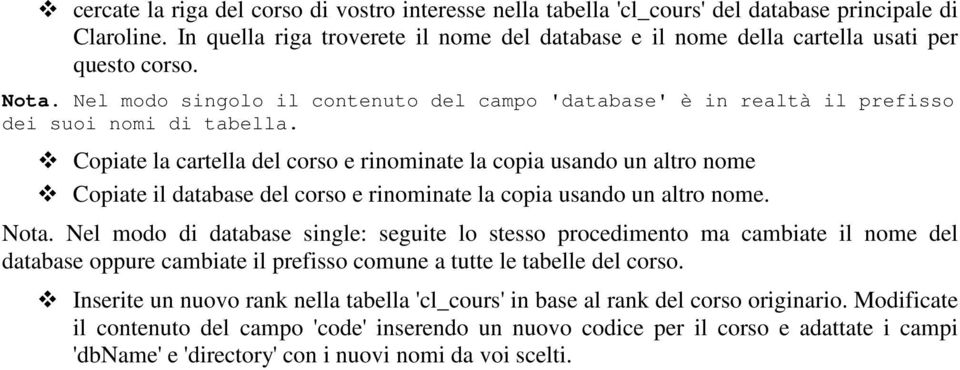 ❖ cercate la riga del corso di vostro interesse nella tabella 'cl_cours' del database principale di Claroline. In quella riga troverete il nome del database e il nome della cartella usati per questo corso.

Nota. Nel modo singolo il contenuto del campo 'database' è in realtà il prefisso dei suoi nomi di tabella.

❖ Copiate la cartella del corso e rinominate la copia usando un altro nome

❖ Copiate il database del corso e rinominate la copia usando un altro nome.

Nota. Nel modo di database single: seguite lo stesso procedimento ma cambiate il nome del database oppure cambiate il prefisso comune a tutte le tabelle del corso.

❖ Inserite un nuovo rank nella tabella 'cl_cours' in base al rank del corso originario. Modificate il contenuto del campo 'code' inserendo un nuovo codice per il corso e adattate i campi 'dbName' e 'directory' con i nuovi nomi da voi scelti.